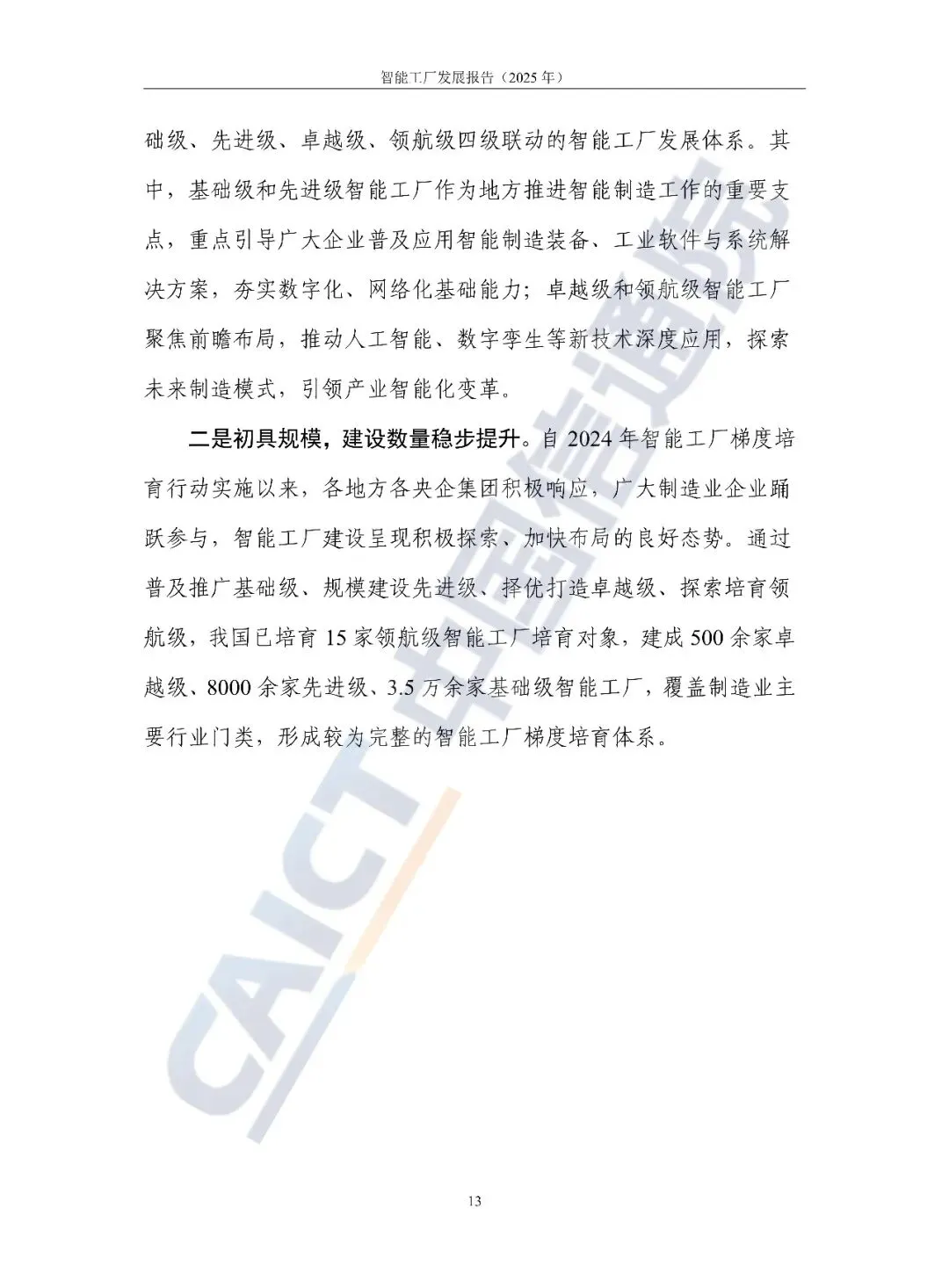 智能工厂发展报告（2025 年）

础级、先进级、卓越级、领航级四级联动的智能工厂发展体系。其中，基础级和先进级智能工厂作为地方推进智能制造工作的重要支点，重点引导广大企业普及应用智能制造装备、工业软件与系统解决方案，夯实数字化、网络化基础能力；卓越级和领航级智能工厂聚焦前瞻布局，推动人工智能、数字孪生等新技术深度应用，探索未来制造模式，引领产业智能化变革。

二是初具规模，建设数量稳步提升。自 2024 年智能工厂梯度培育行动实施以来，各地方各央企集团积极响应，广大制造业企业踊跃参与，智能工厂建设呈现积极探索、加快布局的良好态势。通过普及推广基础级、规模建设先进级、择优打造卓越级、探索培育领航级，我国已培育 15 家领航级智能工厂培育对象，建成 500 余家卓越级、8000 余家先进级、3.5 万余家基础级智能工厂，覆盖制造业主要行业门类，形成较为完整的智能工厂梯度培育体系。

CAICT 中国信通院

13